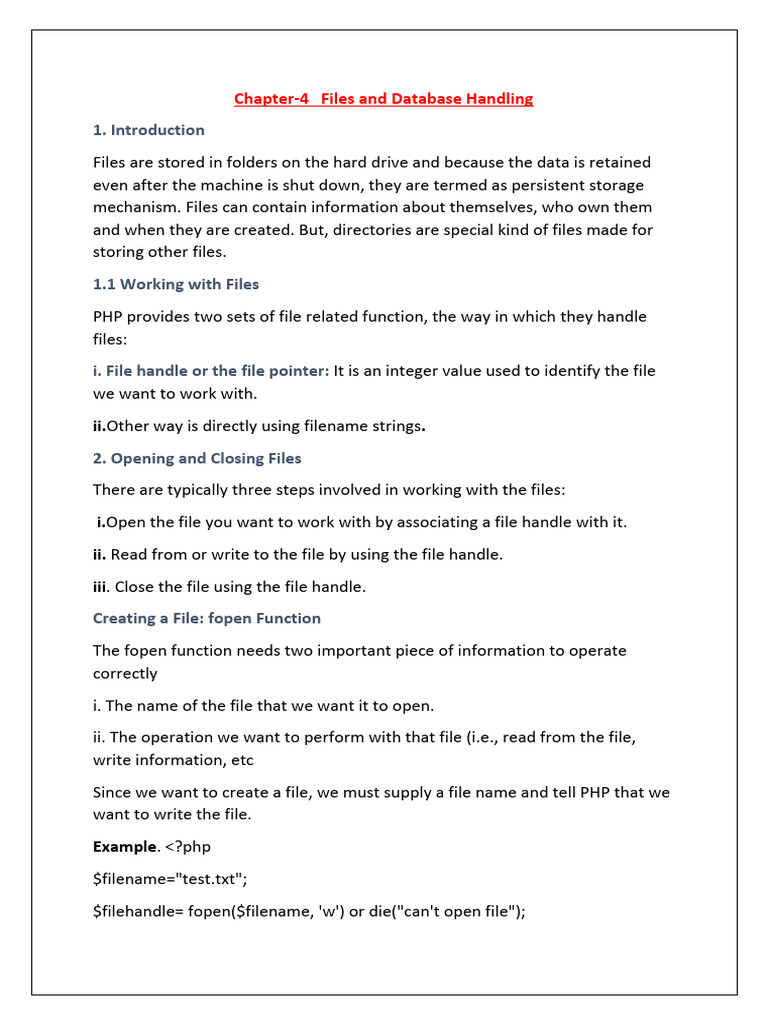 Chapter-4 Files and Database Handling

1. Introduction

Files are stored in folders on the hard drive and because the data is retained even after the machine is shut down, they are termed as persistent storage mechanism. Files can contain information about themselves, who own them and when they are created. But, directories are special kind of files made for storing other files.

1.1 Working with Files

PHP provides two sets of file related function, the way in which they handle files:

i. File handle or the file pointer: It is an integer value used to identify the file we want to work with.

ii.Other way is directly using filename strings.

2. Opening and Closing Files

There are typically three steps involved in working with the files:

i.Open the file you want to work with by associating a file handle with it.

ii. Read from or write to the file by using the file handle.

iii. Close the file using the file handle.

Creating a File: fopen Function

The fopen function needs two important piece of information to operate correctly

i. The name of the file that we want it to open.

ii. The operation we want to perform with that file (i.e., read from the file, write information, etc

Since we want to create a file, we must supply a file name and tell PHP that we want to write the file.

Example. <?php

$filename="test.txt";

$filehandle= fopen($filename, 'w') or die("can't open file");